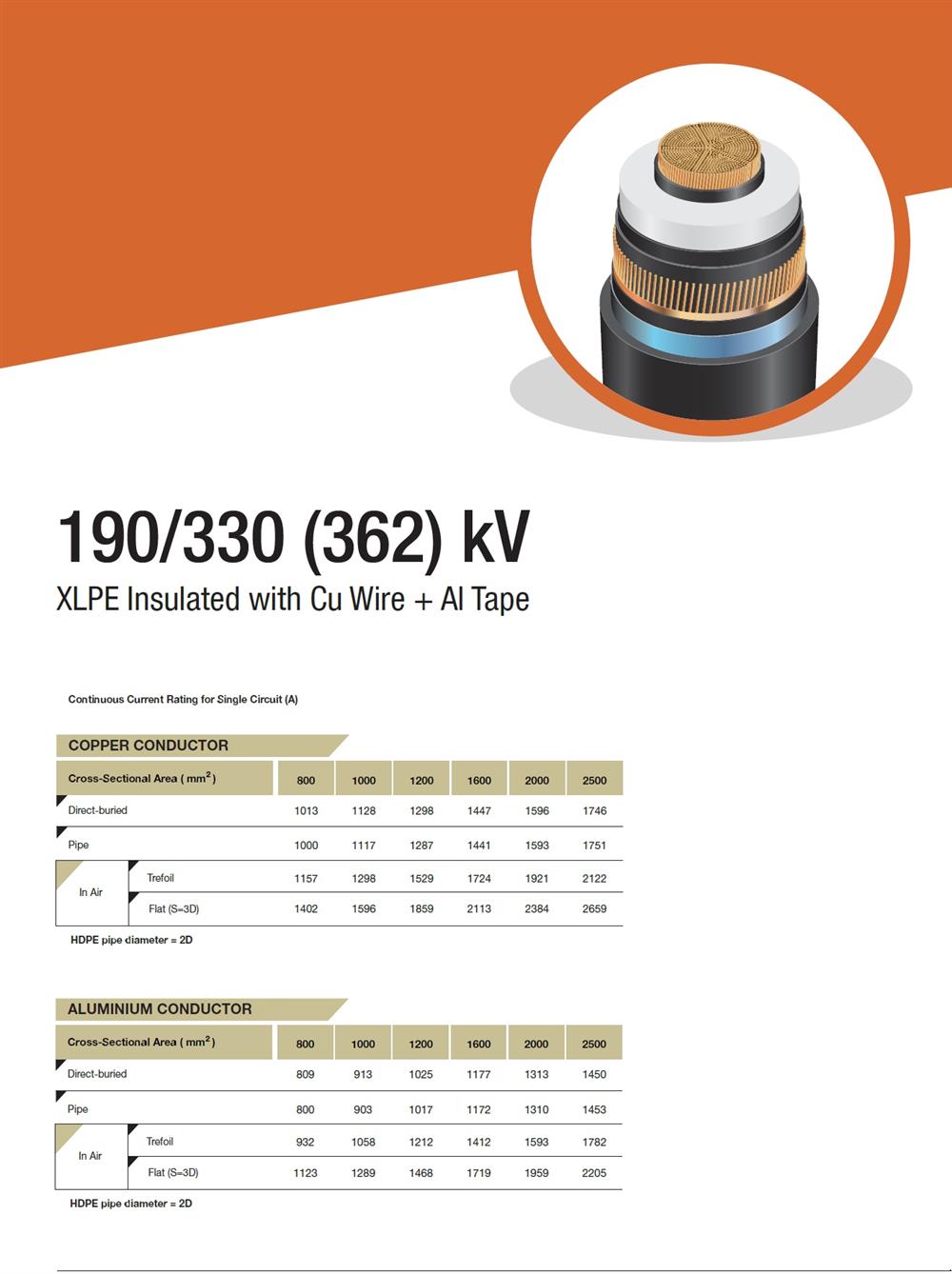 190/330 (362) kV

XLPE Insulated with Cu Wire + Al Tape

Continuous Current Rating for Single Circuit (A)

COPPER CONDUCTOR

| Cross-Sectional Area ( $mm^2$ ) | | 800 | 1000 | 1200 | 1600 | 2000 | 2500 |
|---|---|---|---|---|---|---|---|
| Direct-buried | | 1013 | 1128 | 1298 | 1447 | 1596 | 1746 |
| Pipe | | 1000 | 1117 | 1287 | 1441 | 1593 | 1751 |
| In Air | Trefoil | 1157 | 1298 | 1529 | 1724 | 1921 | 2122 |
| In Air | Flat (S=3D) | 1402 | 1596 | 1859 | 2113 | 2384 | 2659 |

HDPE pipe diameter = 2D

ALUMINIUM CONDUCTOR

| Cross-Sectional Area ( $mm^2$ ) | | 800 | 1000 | 1200 | 1600 | 2000 | 2500 |
|---|---|---|---|---|---|---|---|
| Direct-buried | | 809 | 913 | 1025 | 1177 | 1313 | 1450 |
| Pipe | | 800 | 903 | 1017 | 1172 | 1310 | 1453 |
| In Air | Trefoil | 932 | 1058 | 1212 | 1412 | 1593 | 1782 |
| In Air | Flat (S=3D) | 1123 | 1289 | 1468 | 1719 | 1959 | 2205 |

HDPE pipe diameter = 2D